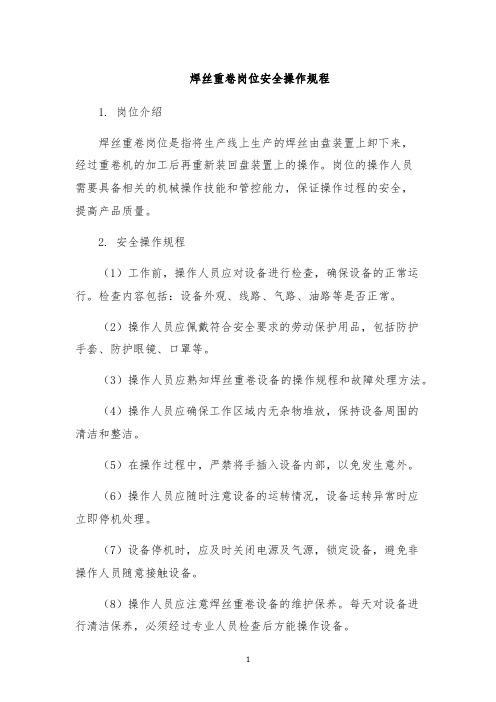 焊丝重卷岗位安全操作规程

1. 岗位介绍

焊丝重卷岗位是指将生产线上生产的焊丝由盘装置上卸下来，经过重卷机的加工后再重新装回盘装置上的操作。岗位的操作人员需要具备相关的机械操作技能和管控能力，保证操作过程的安全，提高产品质量。

2. 安全操作规程

（1）工作前，操作人员应对设备进行检查，确保设备的正常运行。检查内容包括：设备外观、线路、气路、油路等是否正常。

（2）操作人员应佩戴符合安全要求的劳动保护用品，包括防护手套、防护眼镜、口罩等。

（3）操作人员应熟知焊丝重卷设备的操作规程和故障处理方法。

（4）操作人员应确保工作区域内无杂物堆放，保持设备周围的清洁和整洁。

（5）在操作过程中，严禁将手插入设备内部，以免发生意外。

（6）操作人员应随时注意设备的运转情况，设备运转异常时应立即停机处理。

（7）设备停机时，应及时关闭电源及气源，锁定设备，避免非操作人员随意接触设备。

（8）操作人员应注意焊丝重卷设备的维护保养。每天对设备进行清洁保养，必须经过专业人员检查后方能操作设备。

1